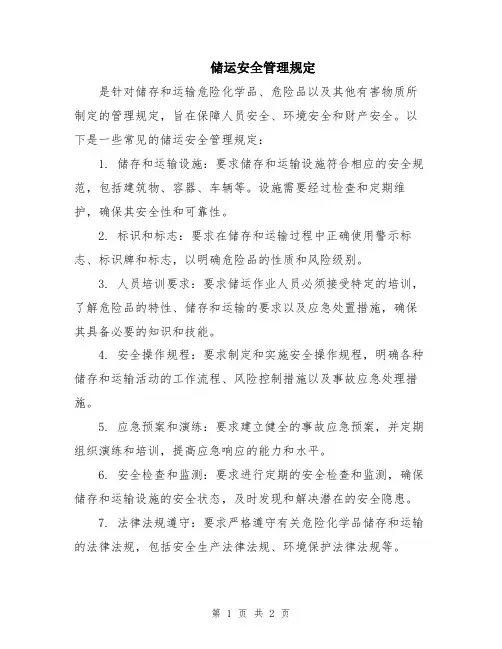 储运安全管理规定

是针对储存和运输危险化学品、危险品以及其他有害物质所制定的管理规定，旨在保障人员安全、环境安全和财产安全。以下是一些常见的储运安全管理规定：

1. 储存和运输设施：要求储存和运输设施符合相应的安全规范，包括建筑物、容器、车辆等。设施需要经过检查和定期维护，确保其安全性和可靠性。

2. 标识和标志：要求在储存和运输过程中正确使用警示标志、标识牌和标志，以明确危险品的性质和风险级别。

3. 人员培训要求：要求储运作业人员必须接受特定的培训，了解危险品的特性、储存和运输的要求以及应急处置措施，确保其具备必要的知识和技能。

4. 安全操作规程：要求制定和实施安全操作规程，明确各种储存和运输活动的工作流程、风险控制措施以及事故应急处理措施。

5. 应急预案和演练：要求建立健全的事故应急预案，并定期组织演练和培训，提高应急响应的能力和水平。

6. 安全检查和监测：要求进行定期的安全检查和监测，确保储存和运输设施的安全状态，及时发现和解决潜在的安全隐患。

7. 法律法规遵守：要求严格遵守有关危险化学品储存和运输的法律法规，包括安全生产法律法规、环境保护法律法规等。

第 1 页 共 2 页